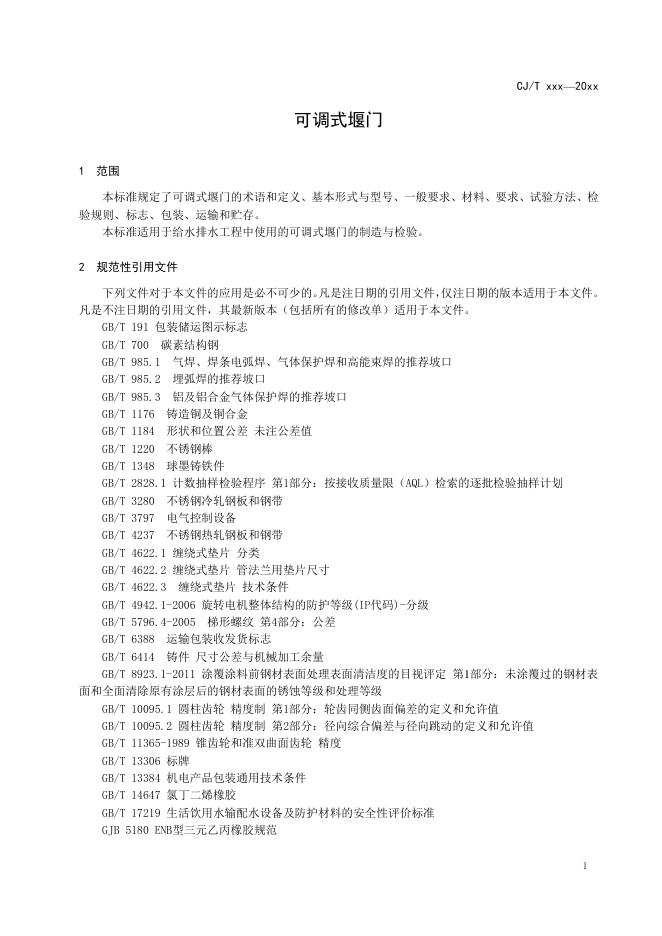 CJ/T xxx—20xx

可调式堰门

1 范围

本标准规定了可调式堰门的术语和定义、基本形式与型号、一般要求、材料、要求、试验方法、检验规则、标志、包装、运输和贮存。

本标准适用于给水排水工程中使用的可调式堰门的制造与检验。

2 规范性引用文件

下列文件对于本文件的应用是必不可少的。凡是注日期的引用文件，仅注日期的版本适用于本文件。凡是不注日期的引用文件，其最新版本（包括所有的修改单）适用于本文件。

GB/T 191 包装储运图示标志

GB/T 700 碳素结构钢

GB/T 985.1 气焊、焊条电弧焊、气体保护焊和高能束焊的推荐坡口

GB/T 985.2 埋弧焊的推荐坡口

GB/T 985.3 铝及铝合金气体保护焊的推荐坡口

GB/T 1176 铸造铜及铜合金

GB/T 1184 形状和位置公差 未注公差值

GB/T 1220 不锈钢棒

GB/T 1348 球墨铸铁件

GB/T 2828.1 计数抽样检验程序 第1部分：按接收质量限（AQL）检索的逐批检验抽样计划

GB/T 3280 不锈钢冷轧钢板和钢带

GB/T 3797 电气控制设备

GB/T 4237 不锈钢热轧钢板和钢带

GB/T 4622.1 缠绕式垫片 分类

GB/T 4622.2 缠绕式垫片 管法兰用垫片尺寸

GB/T 4622.3 缠绕式垫片 技术条件

GB/T 4942.1-2006 旋转电机整体结构的防护等级(IP代码)-分级

GB/T 5796.4-2005 梯形螺纹 第4部分：公差

GB/T 6388 运输包装收发货标志

GB/T 6414 铸件 尺寸公差与机械加工余量

GB/T 8923.1-2011 涂覆涂料前钢材表面处理表面清洁度的目视评定 第1部分：未涂覆过的钢材表面和全面清除原有涂层后的钢材表面的锈蚀等级和处理等级

GB/T 10095.1 圆柱齿轮 精度制 第1部分：轮齿同侧齿面偏差的定义和允许值

GB/T 10095.2 圆柱齿轮 精度制 第2部分：径向综合偏差与径向跳动的定义和允许值

GB/T 11365-1989 锥齿轮和准双曲面齿轮 精度

GB/T 13306 标牌

GB/T 13384 机电产品包装通用技术条件

GB/T 14647 氯丁二烯橡胶

GB/T 17219 生活饮用水输配水设备及防护材料的安全性评价标准

GJB 5180 ENB型三元乙丙橡胶规范

1